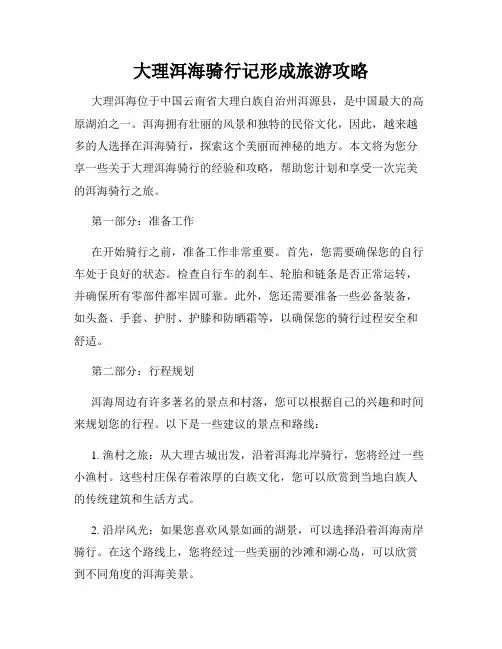 大理洱海骑行记形成旅游攻略

大理洱海位于中国云南省大理白族自治州洱源县，是中国最大的高原湖泊之一。洱海拥有壮丽的风景和独特的民俗文化，因此，越来越多的人选择在洱海骑行，探索这个美丽而神秘的地方。本文将为您分享一些关于大理洱海骑行的经验和攻略，帮助您计划和享受一次完美的洱海骑行之旅。

第一部分：准备工作

在开始骑行之前，准备工作非常重要。首先，您需要确保您的自行车处于良好的状态。检查自行车的刹车、轮胎和链条是否正常运转，并确保所有零部件都牢固可靠。此外，您还需要准备一些必备装备，如头盔、手套、护肘、护膝和防晒霜等，以确保您的骑行过程安全和舒适。

第二部分：行程规划

洱海周边有许多著名的景点和村落，您可以根据自己的兴趣和时间来规划您的行程。以下是一些建议的景点和路线：

1. 渔村之旅：从大理古城出发，沿着洱海北岸骑行，您将经过一些小渔村。这些村庄保存着浓厚的白族文化，您可以欣赏到当地白族人的传统建筑和生活方式。

2. 沿岸风光：如果您喜欢风景如画的湖景，可以选择沿着洱海南岸骑行。在这个路线上，您将经过一些美丽的沙滩和湖心岛，可以欣赏到不同角度的洱海美景。